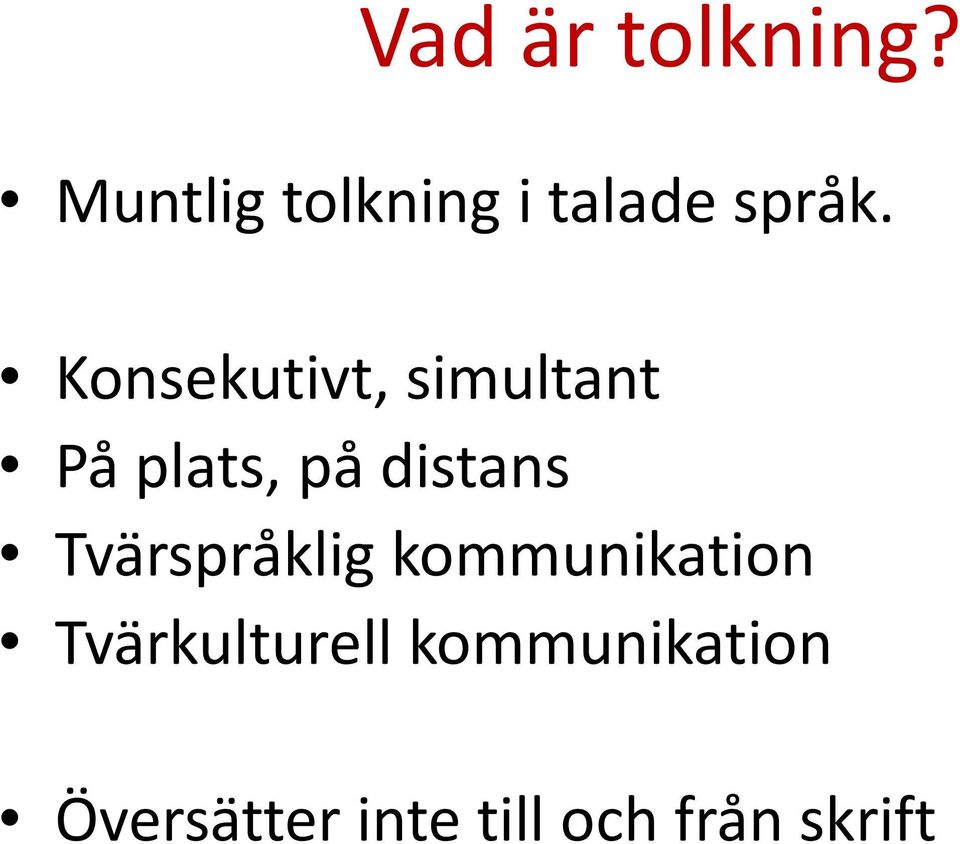 Vad är tolkning?

• Muntlig tolkning i talade språk.

• Konsekutivt, simultant
• På plats, på distans
• Tvärspråklig kommunikation
• Tvärkulturell kommunikation

• Översätter inte till och från skrift